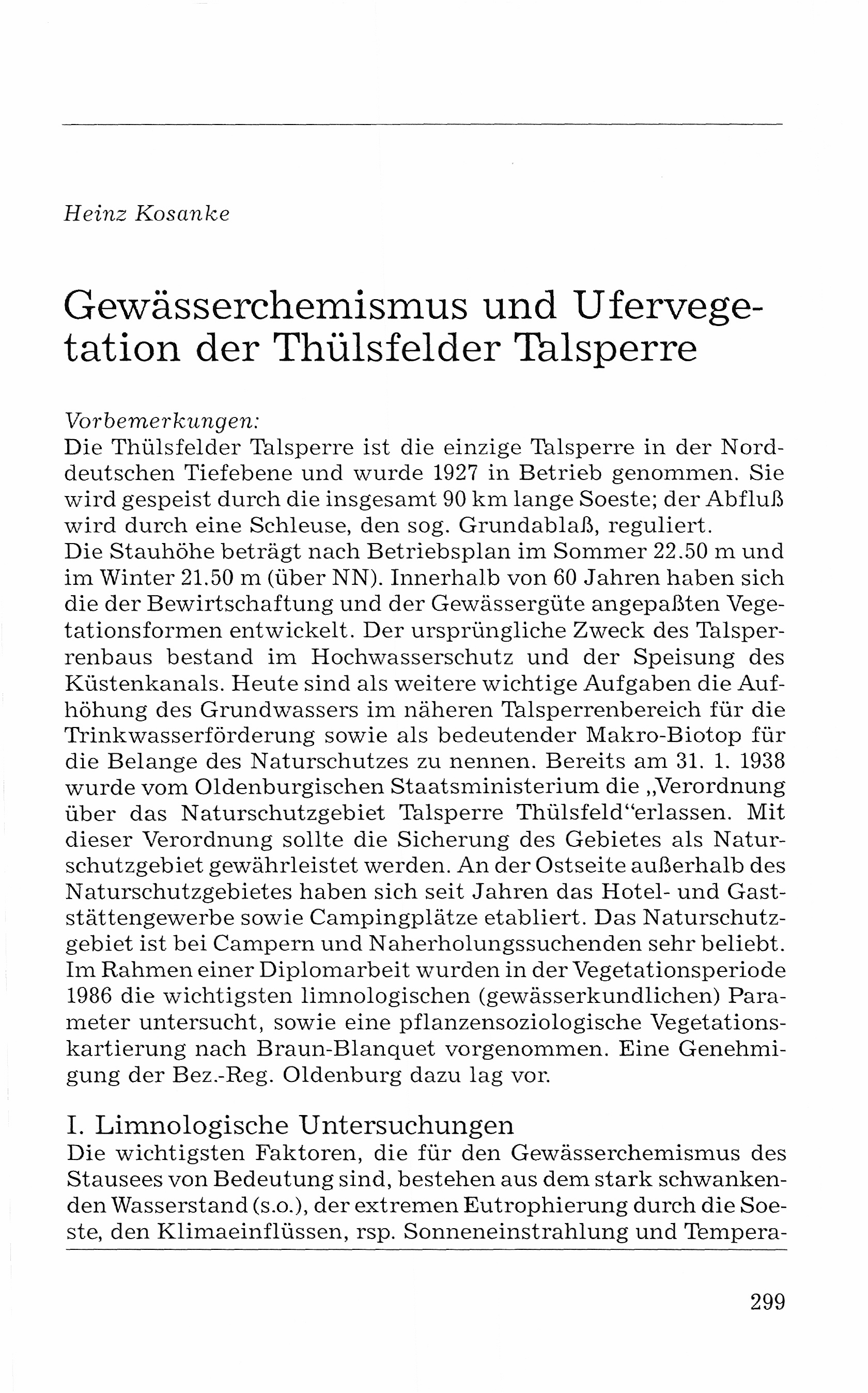 Heinz Kosanke

Gewässerchemismus und Ufervegetation der Thülsfelder Talsperre

Vorbemerkungen:
Die Thülsfelder Talsperre ist die einzige Talsperre in der Norddeutschen Tiefebene und wurde 1927 in Betrieb genommen. Sie wird gespeist durch die insgesamt 90 km lange Soeste; der Abfluß wird durch eine Schleuse, den sog. Grundablaß, reguliert.
Die Stauhöhe beträgt nach Betriebsplan im Sommer 22.50 m und im Winter 21.50 m (über NN). Innerhalb von 60 Jahren haben sich die der Bewirtschaftung und der Gewässergüte angepaßten Vegetationsformen entwickelt. Der ursprüngliche Zweck des Talsperrenbaus bestand im Hochwasserschutz und der Speisung des Küstenkanals. Heute sind als weitere wichtige Aufgaben die Aufhöhung des Grundwassers im näheren Talsperrenbereich für die Trinkwasserförderung sowie als bedeutender Makro-Biotop für die Belange des Naturschutzes zu nennen. Bereits am 31. 1. 1938 wurde vom Oldenburgischen Staatsministerium die „Verordnung über das Naturschutzgebiet Talsperre Thülsfeld“erlassen. Mit dieser Verordnung sollte die Sicherung des Gebietes als Naturschutzgebiet gewährleistet werden. An der Ostseite außerhalb des Naturschutzgebietes haben sich seit Jahren das Hotel- und Gaststättengewerbe sowie Campingplätze etabliert. Das Naturschutzgebiet ist bei Campern und Naherholungssuchenden sehr beliebt.
Im Rahmen einer Diplomarbeit wurden in der Vegetationsperiode 1986 die wichtigsten limnologischen (gewässerkundlichen) Parameter untersucht, sowie eine pflanzensoziologische Vegetationskartierung nach Braun-Blanquet vorgenommen. Eine Genehmigung der Bez.-Reg. Oldenburg dazu lag vor.

I. Limnologische Untersuchungen
Die wichtigsten Faktoren, die für den Gewässerchemismus des Stausees von Bedeutung sind, bestehen aus dem stark schwankenden Wasserstand (s.o.), der extremen Eutrophierung durch die Soeste, den Klimaeinflüssen, rsp. Sonneneinstrahlung und Tempera-

299